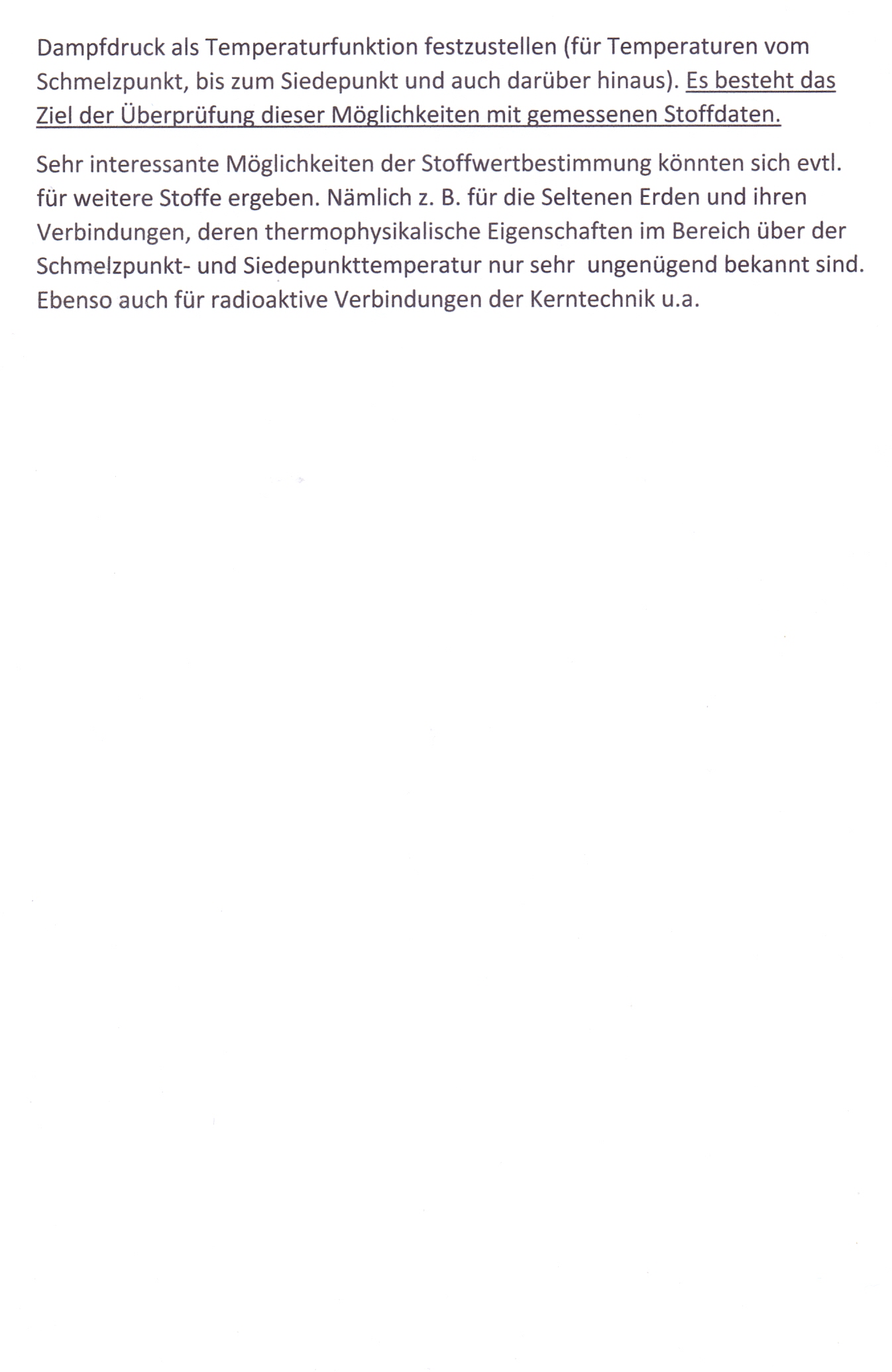 Dampfdruck als Temperaturfunktion festzustellen (für Temperaturen vom Schmelzpunkt, bis zum Siedepunkt und auch darüber hinaus). Es besteht das Ziel der Überprüfung dieser Möglichkeiten mit gemessenen Stoffdaten.

Sehr interessante Möglichkeiten der Stoffwertbestimmung könnten sich evtl. für weitere Stoffe ergeben. Nämlich z. B. für die Seltenen Erden und ihren Verbindungen, deren thermophysikalische Eigenschaften im Bereich über der Schmelzpunkt- und Siedepunkttemperatur nur sehr ungenügend bekannt sind. Ebenso auch für radioaktive Verbindungen der Kerntechnik u.a.